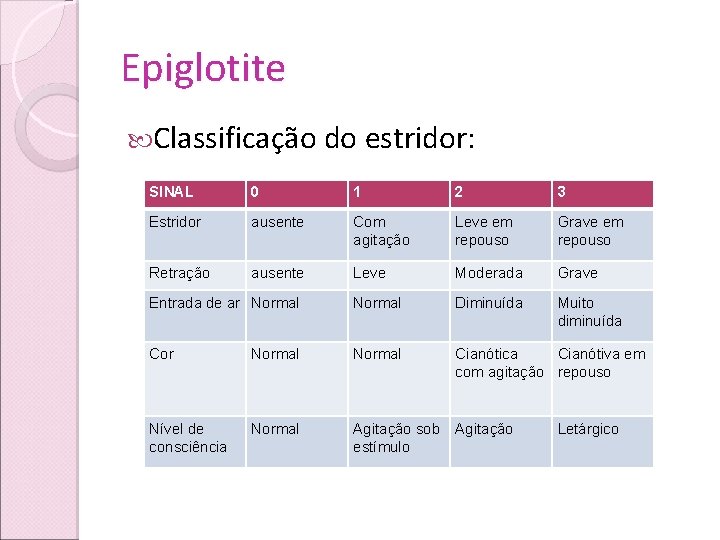 Epiglotite

Classificação do estridor:

| SINAL | 0 | 1 | 2 | 3 |
|---|---|---|---|---|
| Estridor | ausente | Com agitação | Leve em repouso | Grave em repouso |
| Retração | ausente | Leve | Moderada | Grave |
| Entrada de ar | Normal | Normal | Diminuída | Muito diminuída |
| Cor | Normal | Normal | Cianótica com agitação | Cianótiva em repouso |
| Nível de consciência | Normal | Agitação sob estímulo | Agitação | Letárgico |